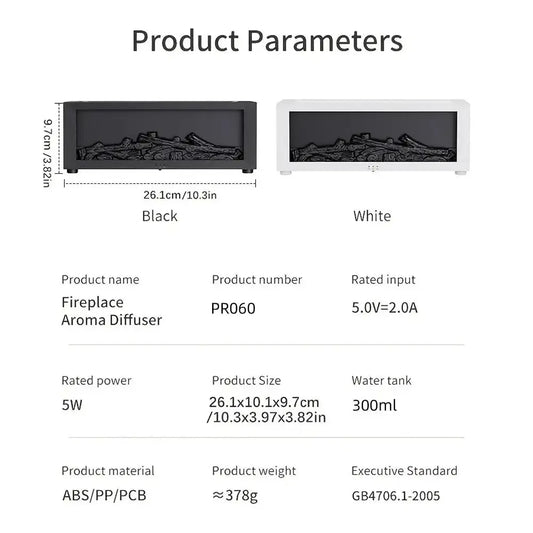 Product Parameters

9.7cm /3.82in

26.1cm/10.3in

Black

White

Product name
Fireplace Aroma Diffuser

Product number
PR060

Rated input
5.0V=2.0A

Rated power
5W

Product Size
26.1x10.1x9.7cm /10.3x3.97x3.82in

Water tank
300ml

Product material
ABS/PP/PCB

Product weight
≈378g

Executive Standard
GB4706.1-2005